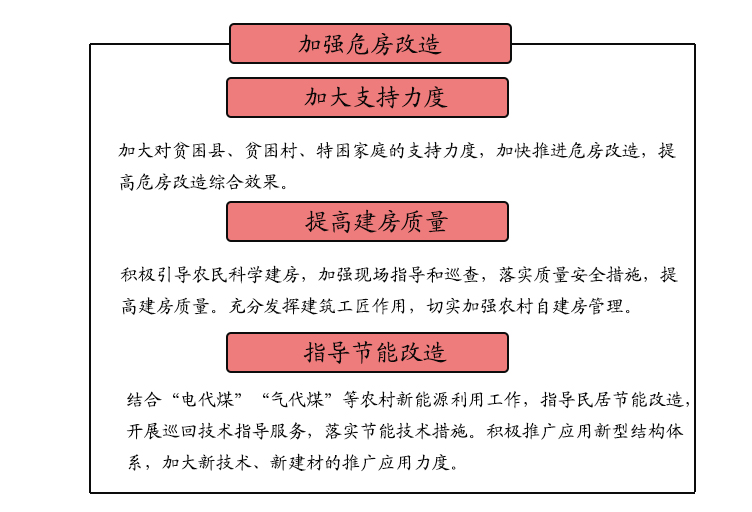 加强危房改造

加大支持力度

加大对贫困县、贫困村、特困家庭的支持力度，加快推进危房改造，提高危房改造综合效果。

提高建房质量

积极引导农民科学建房，加强现场指导和巡查，落实质量安全措施，提高建房质量。充分发挥建筑工匠作用，切实加强农村自建房管理。

指导节能改造

结合“电代煤”“气代煤”等农村新能源利用工作，指导民居节能改造，开展巡回技术指导服务，落实节能技术措施。积极推广应用新型结构体系，加大新技术、新建材的推广应用力度。